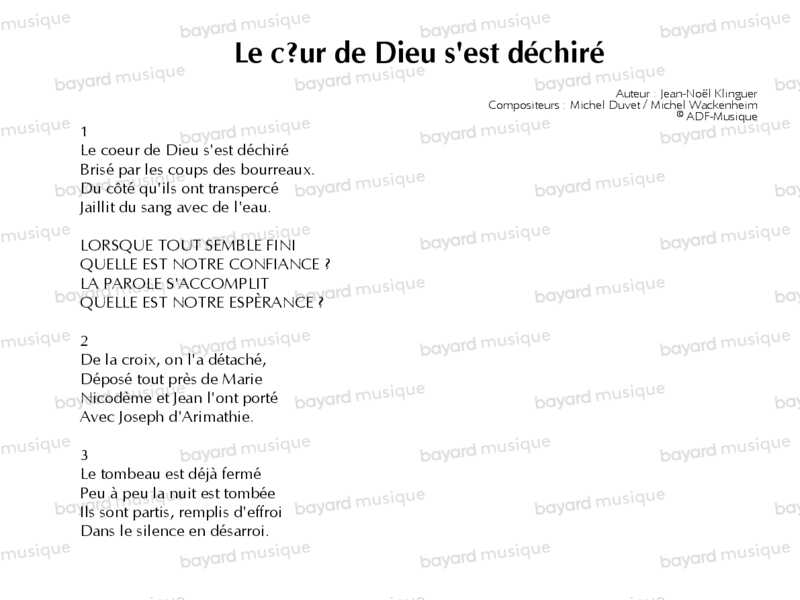 Le c?ur de Dieu s'est déchiré

Auteur : Jean-Noël Klinguer
Compositeurs : Michel Duvet / Michel Wackenheim
© ADF-Musique

1
Le coeur de Dieu s'est déchiré
Brisé par les coups des bourreaux.
Du côté qu'ils ont transpercé
Jaillit du sang avec de l'eau.

LORSQUE TOUT SEMBLE FINI
QUELLE EST NOTRE CONFIANCE ?
LA PAROLE S'ACCOMPLIT
QUELLE EST NOTRE ESPÈRANCE ?

2
De la croix, on l'a détaché,
Déposé tout près de Marie
Nicodème et Jean l'ont porté
Avec Joseph d'Arimathie.

3
Le tombeau est déjà fermé
Peu à peu la nuit est tombée
Ils sont partis, remplis d'effroi
Dans le silence en désarroi.

bayard musique